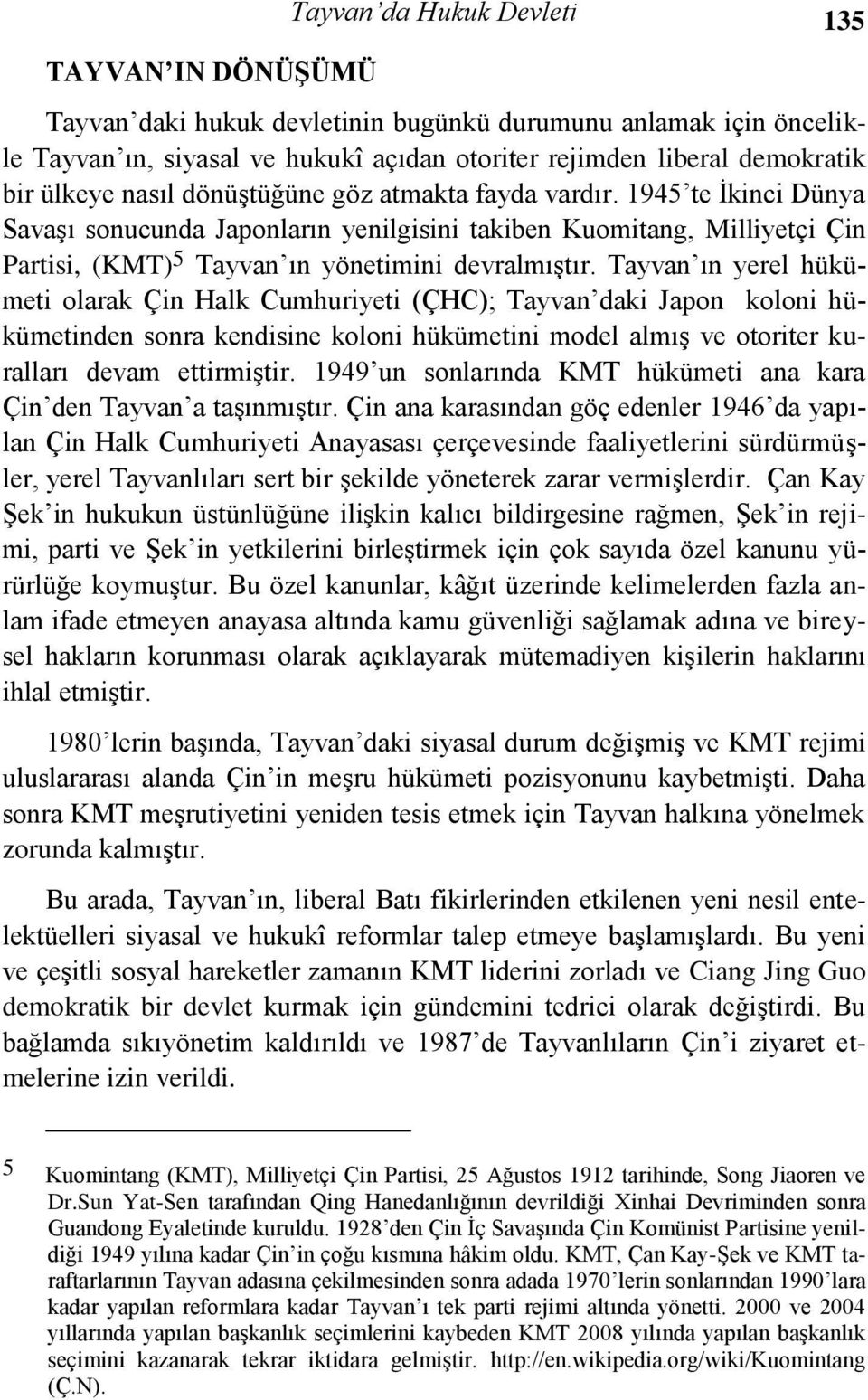 Tayvan'da Hukuk Devleti 135

TAYVAN'IN DÖNÜŞÜMÜ

Tayvan'daki hukuk devletinin bugünkü durumunu anlamak için öncelikle Tayvan'ın, siyasal ve hukukî açıdan otoriter rejimden liberal demokratik bir ülkeye nasıl dönüştüğüne göz atmakta fayda vardır. 1945'te İkinci Dünya Savaşı sonucunda Japonların yenilgisini takiben Kuomitang, Milliyetçi Çin Partisi, (KMT)$^5$ Tayvan'ın yönetimini devralmıştır. Tayvan'ın yerel hükümeti olarak Çin Halk Cumhuriyeti (ÇHC); Tayvan'daki Japon koloni hükümetinden sonra kendisine koloni hükümetini model almış ve otoriter kuralları devam ettirmiştir. 1949'un sonlarında KMT hükümeti ana kara Çin'den Tayvan'a taşınmıştır. Çin ana karasından göç edenler 1946'da yapılan Çin Halk Cumhuriyeti Anayasası çerçevesinde faaliyetlerini sürdürmüşler, yerel Tayvanlıları sert bir şekilde yöneterek zarar vermişlerdir. Çan Kay Şek'in hukukun üstünlüğüne ilişkin kalıcı bildirgesine rağmen, Şek'in rejimi, parti ve Şek'in yetkilerini birleştirmek için çok sayıda özel kanunu yürürlüğe koymuştur. Bu özel kanunlar, kâğıt üzerinde kelimelerden fazla anlam ifade etmeyen anayasa altında kamu güvenliği sağlamak adına ve bireysel hakların korunması olarak açıklayarak mütemadiyen kişilerin haklarını ihlal etmiştir.

1980'lerin başında, Tayvan'daki siyasal durum değişmiş ve KMT rejimi uluslararası alanda Çin'in meşru hükümeti pozisyonunu kaybetmişti. Daha sonra KMT meşrutiyetini yeniden tesis etmek için Tayvan halkına yönelmek zorunda kalmıştır.

Bu arada, Tayvan'ın, liberal Batı fikirlerinden etkilenen yeni nesil entelektüelleri siyasal ve hukukî reformlar talep etmeye başlamışlardı. Bu yeni ve çeşitli sosyal hareketler zamanın KMT liderini zorladı ve Ciang Jing Guo demokratik bir devlet kurmak için gündemini tedrici olarak değiştirdi. Bu bağlamda sıkıyönetim kaldırıldı ve 1987'de Tayvanlıların Çin'i ziyaret etmelerine izin verildi.

5 Kuomintang (KMT), Milliyetçi Çin Partisi, 25 Ağustos 1912 tarihinde, Song Jiaoren ve Dr.Sun Yat-Sen tarafından Qing Hanedanlığının devrildiği Xinhai Devriminden sonra Guandong Eyaletinde kuruldu. 1928'den Çin İç Savaşında Çin Komünist Partisine yenildiği 1949 yılına kadar Çin'in çoğu kısmına hâkim oldu. KMT, Çan Kay-Şek ve KMT taraftarlarının Tayvan adasına çekilmesinden sonra adada 1970'lerin sonlarından 1990'lara kadar yapılan reformlara kadar Tayvan'ı tek parti rejimi altında yönetti. 2000 ve 2004 yıllarında yapılan başkanlık seçimlerini kaybeden KMT 2008 yılında yapılan başkanlık seçimini kazanarak tekrar iktidara gelmiştir. http://en.wikipedia.org/wiki/Kuomintang (Ç.N).